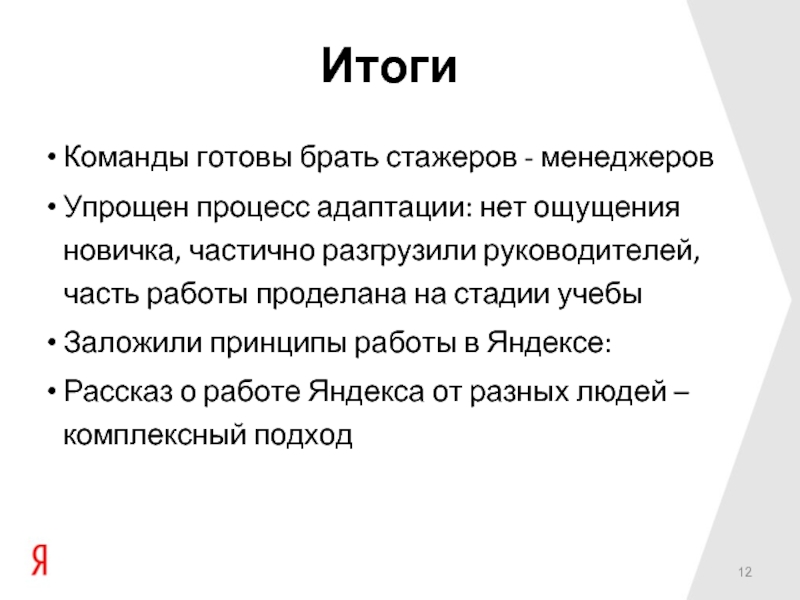 Итоги

• Команды готовы брать стажеров - менеджеров

• Упрощен процесс адаптации: нет ощущения новичка, частично разгрузили руководителей, часть работы проделана на стадии учебы

• Заложили принципы работы в Яндексе:

• Рассказ о работе Яндекса от разных людей – комплексный подход

Я

12